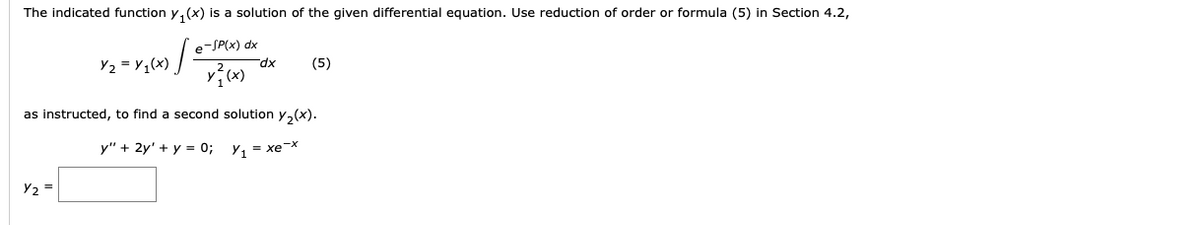 The indicated function $y_1(x)$ is a solution of the given differential equation. Use reduction of order or formula (5) in Section 4.2,

$y_2 = y_1(x) \int \frac{e^{-\int P(x)\,dx}}{y_1^2(x)}\,dx$ (5)

as instructed, to find a second solution $y_2(x)$.

$y'' + 2y' + y = 0; \quad y_1 = xe^{-x}$

$y_2 =$